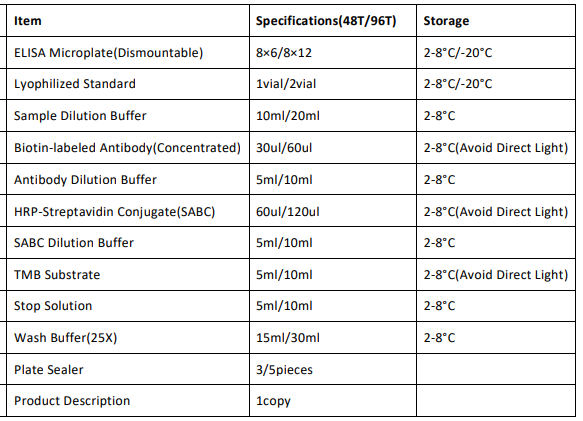 | Item | Specifications(48T/96T) | Storage |
|---|---|---|
| ELISA Microplate(Dismountable) | 8×6/8×12 | 2-8°C/-20°C |
| Lyophilized Standard | 1vial/2vial | 2-8°C/-20°C |
| Sample Dilution Buffer | 10ml/20ml | 2-8°C |
| Biotin-labeled Antibody(Concentrated) | 30ul/60ul | 2-8°C(Avoid Direct Light) |
| Antibody Dilution Buffer | 5ml/10ml | 2-8°C |
| HRP-Streptavidin Conjugate(SABC) | 60ul/120ul | 2-8°C(Avoid Direct Light) |
| SABC Dilution Buffer | 5ml/10ml | 2-8°C |
| TMB Substrate | 5ml/10ml | 2-8°C(Avoid Direct Light) |
| Stop Solution | 5ml/10ml | 2-8°C |
| Wash Buffer(25X) | 15ml/30ml | 2-8°C |
| Plate Sealer | 3/5pieces | |
| Product Description | 1copy | |